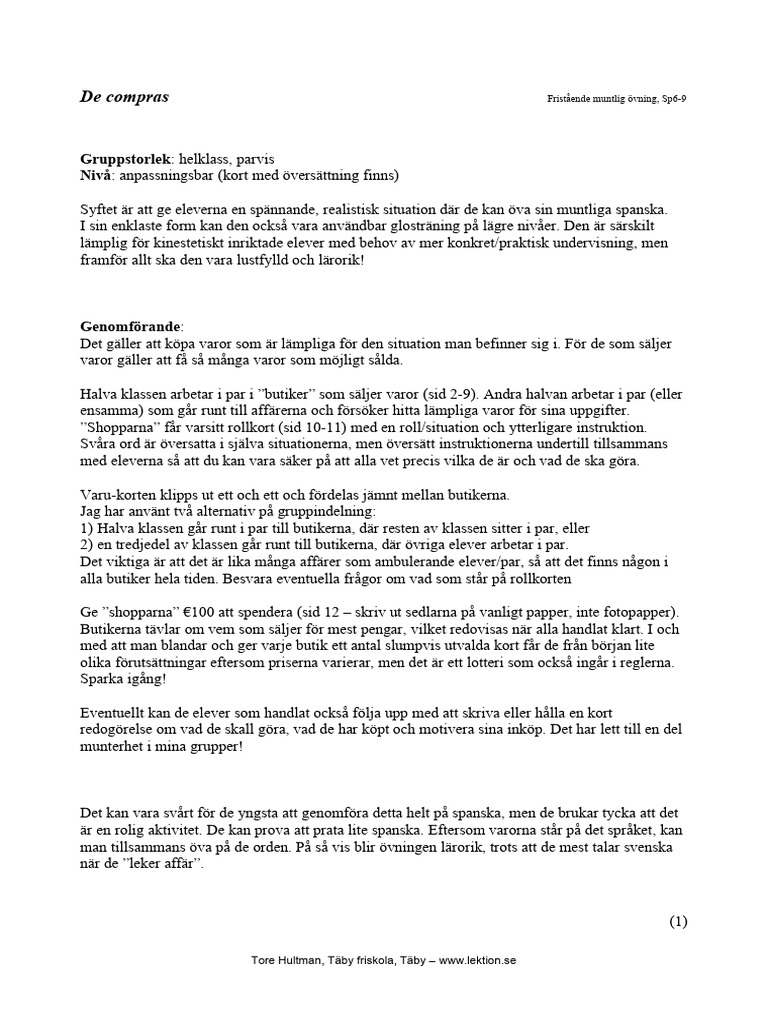 De compras

Fristående muntlig övning, Sp6-9

Gruppstorlek: helklass, parvis
Nivå: anpassningsbar (kort med översättning finns)

Syftet är att ge eleverna en spännande, realistisk situation där de kan öva sin muntliga spanska. I sin enklaste form kan den också vara användbar glosträning på lägre nivåer. Den är särskilt lämplig för kinestetiskt inriktade elever med behov av mer konkret/praktisk undervisning, men framför allt ska den vara lustfylld och lärorik!

Genomförande:
Det gäller att köpa varor som är lämpliga för den situation man befinner sig i. För de som säljer varor gäller att få så många varor som möjligt sålda.

Halva klassen arbetar i par i ”butiker” som säljer varor (sid 2-9). Andra halvan arbetar i par (eller ensamma) som går runt till affärerna och försöker hitta lämpliga varor för sina uppgifter. ”Shopparna” får varsitt rollkort (sid 10-11) med en roll/situation och ytterligare instruktion. Svåra ord är översatta i själva situationerna, men översätt instruktionerna undertill tillsammans med eleverna så att du kan vara säker på att alla vet precis vilka de är och vad de ska göra.

Varu-korten klipps ut ett och ett och fördelas jämnt mellan butikerna.
Jag har använt två alternativ på gruppindelning:
1) Halva klassen går runt i par till butikerna, där resten av klassen sitter i par, eller
2) en tredjedel av klassen går runt till butikerna, där övriga elever arbetar i par.
Det viktiga är att det är lika många affärer som ambulerande elever/par, så att det finns någon i alla butiker hela tiden. Besvara eventuella frågor om vad som står på rollkorten

Ge ”shopparna” €100 att spendera (sid 12 – skriv ut sedlarna på vanligt papper, inte fotopapper). Butikerna tävlar om vem som säljer för mest pengar, vilket redovisas när alla handlat klart. I och med att man blandar och ger varje butik ett antal slumpvis utvalda kort får de från början lite olika förutsättningar eftersom priserna varierar, men det är ett lotteri som också ingår i reglerna. Sparka igång!

Eventuellt kan de elever som handlat också följa upp med att skriva eller hålla en kort redogörelse om vad de skall göra, vad de har köpt och motivera sina inköp. Det har lett till en del munterhet i mina grupper!

Det kan vara svårt för de yngsta att genomföra detta helt på spanska, men de brukar tycka att det är en rolig aktivitet. De kan prova att prata lite spanska. Eftersom varorna står på det språket, kan man tillsammans öva på de orden. På så vis blir övningen lärorik, trots att de mest talar svenska när de ”leker affär”.

(1)

Tore Hultman, Täby friskola, Täby – www.lektion.se